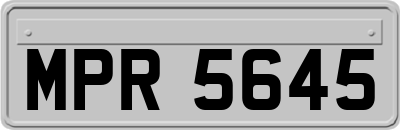 MPR 5645